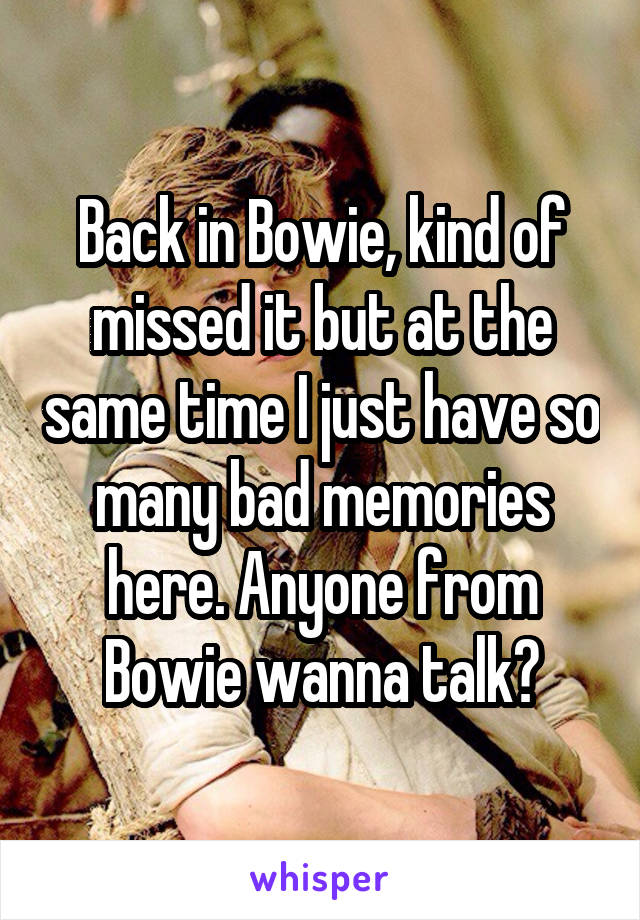 Back in Bowie, kind of missed it but at the same time I just have so many bad memories here. Anyone from Bowie wanna talk?

whisper